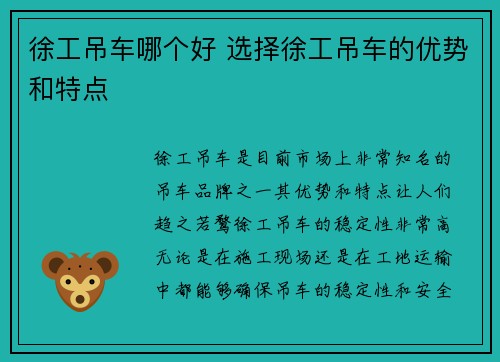 徐工吊车哪个好 选择徐工吊车的优势和特点

徐工吊车是目前市场上非常知名的吊车品牌之一其优势和特点让人们趋之若鹜徐工吊车的稳定性非常高无论是在施工现场还是在工地运输中都能够确保吊车的稳定性和安全